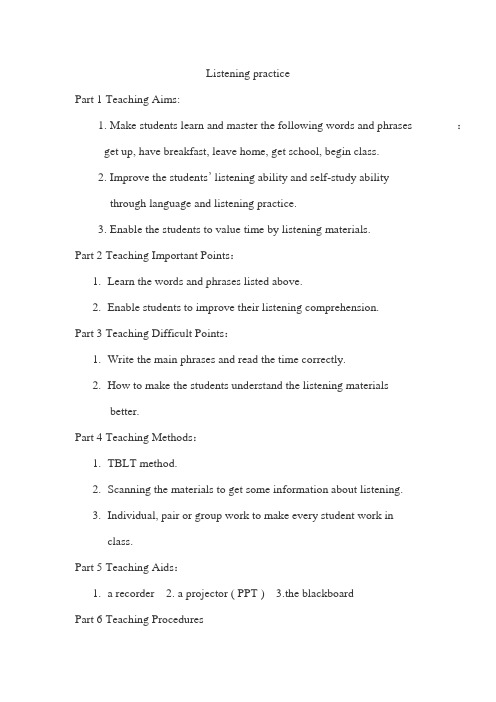 Listening practice

Part 1 Teaching Aims:

1. Make students learn and master the following words and phrases :

get up, have breakfast, leave home, get school, begin class.

2. Improve the students' listening ability and self-study ability through language and listening practice.

3. Enable the students to value time by listening materials.

Part 2 Teaching Important Points:

1. Learn the words and phrases listed above.

2. Enable students to improve their listening comprehension.

Part 3 Teaching Difficult Points:

1. Write the main phrases and read the time correctly.

2. How to make the students understand the listening materials better.

Part 4 Teaching Methods:

1. TBLT method.

2. Scanning the materials to get some information about listening.

3. Individual, pair or group work to make every student work in class.

Part 5 Teaching Aids:

1. a recorder 2. a projector ( PPT ) 3.the blackboard

Part 6 Teaching Procedures